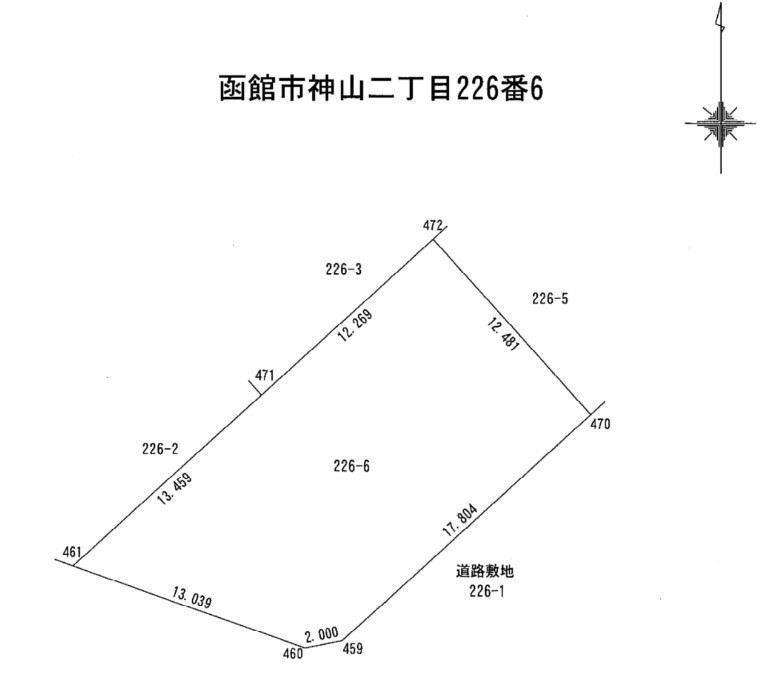 函館市神山二丁目226番6

472

226-3

226-5

12.269

12.481

471

470

226-2

226-6

13.459

17.804

461

道路敷地
226-1

13.039

2.000

460

459